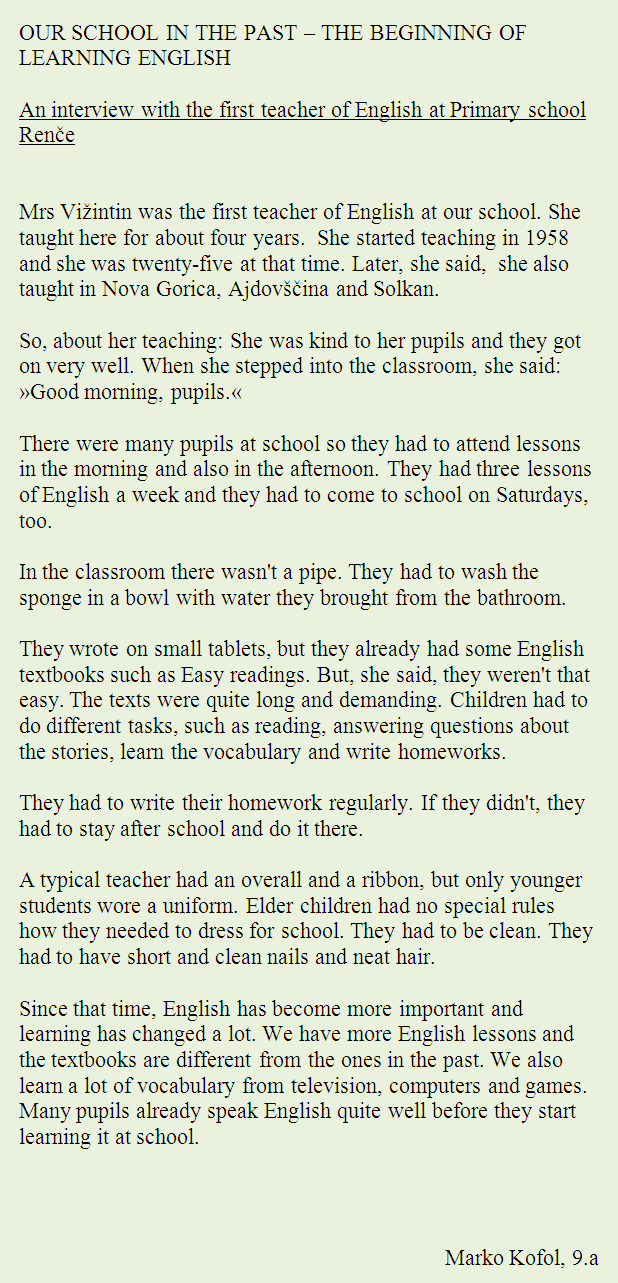 OUR SCHOOL IN THE PAST – THE BEGINNING OF LEARNING ENGLISH

An interview with the first teacher of English at Primary school Renče

Mrs Vižintin was the first teacher of English at our school. She taught here for about four years. She started teaching in 1958 and she was twenty-five at that time. Later, she said, she also taught in Nova Gorica, Ajdovščina and Solkan.

So, about her teaching: She was kind to her pupils and they got on very well. When she stepped into the classroom, she said: »Good morning, pupils.«

There were many pupils at school so they had to attend lessons in the morning and also in the afternoon. They had three lessons of English a week and they had to come to school on Saturdays, too.

In the classroom there wasn't a pipe. They had to wash the sponge in a bowl with water they brought from the bathroom.

They wrote on small tablets, but they already had some English textbooks such as Easy readings. But, she said, they weren't that easy. The texts were quite long and demanding. Children had to do different tasks, such as reading, answering questions about the stories, learn the vocabulary and write homeworks.

They had to write their homework regularly. If they didn't, they had to stay after school and do it there.

A typical teacher had an overall and a ribbon, but only younger students wore a uniform. Elder children had no special rules how they needed to dress for school. They had to be clean. They had to have short and clean nails and neat hair.

Since that time, English has become more important and learning has changed a lot. We have more English lessons and the textbooks are different from the ones in the past. We also learn a lot of vocabulary from television, computers and games. Many pupils already speak English quite well before they start learning it at school.

Marko Kofol, 9.a